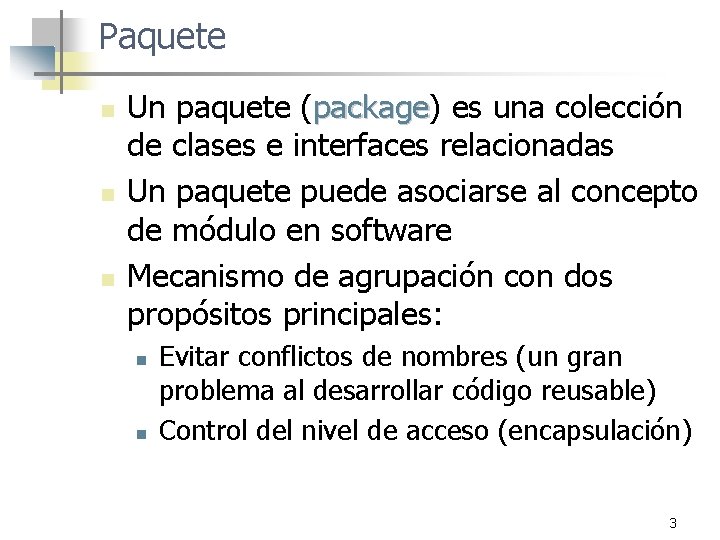 Paquete

Un paquete (package) es una colección de clases e interfaces relacionadas

Un paquete puede asociarse al concepto de módulo en software

Mecanismo de agrupación con dos propósitos principales:

Evitar conflictos de nombres (un gran problema al desarrollar código reusable)

Control del nivel de acceso (encapsulación)

3